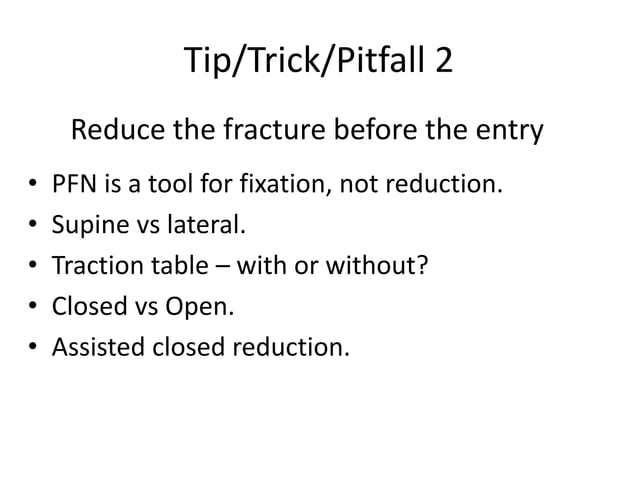 Tip/Trick/Pitfall 2

Reduce the fracture before the entry

• PFN is a tool for fixation, not reduction.
• Supine vs lateral.
• Traction table – with or without?
• Closed vs Open.
• Assisted closed reduction.